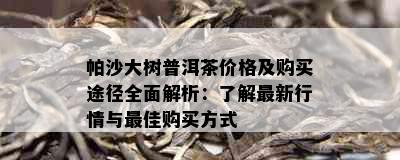 帕沙大树普洱茶价格及购买途径全面解析：了解最新行情与最佳购买方式